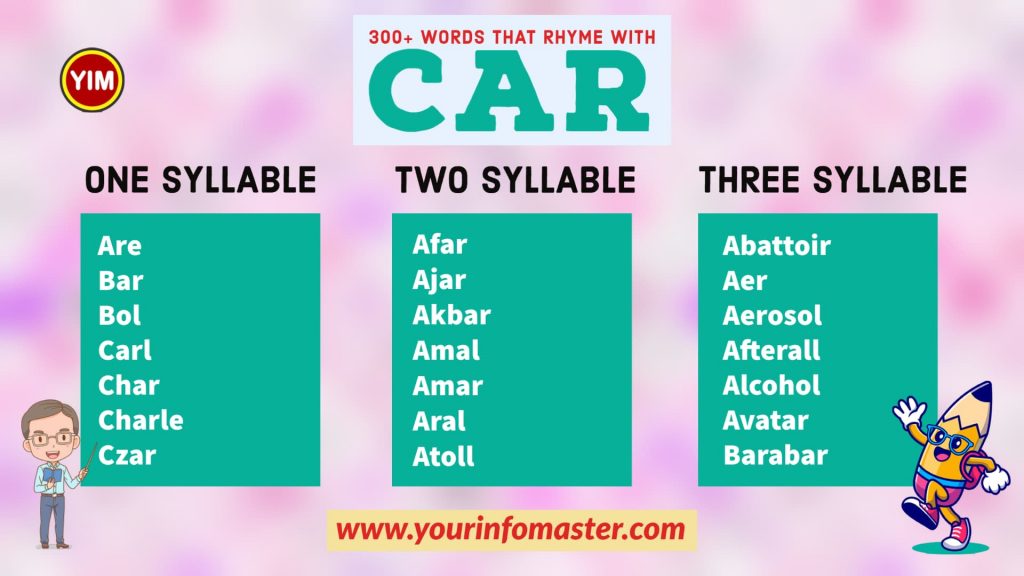 YIM

300+ WORDS THAT RHYME WITH
CAR

ONE SYLLABLE
Are
Bar
Bol
Carl
Char
Charle
Czar

TWO SYLLABLE
Afar
Ajar
Akbar
Amal
Amar
Aral
Atoll

THREE SYLLABLE
Abattoir
Aer
Aerosol
Afterall
Alcohol
Avatar
Barabar

www.yourinfomaster.com